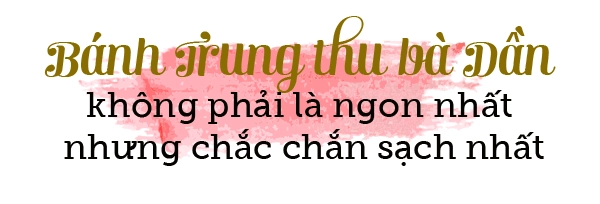 Bánh Trung thu bà Dần
không phải là ngon nhất
nhưng chắc chắn sạch nhất